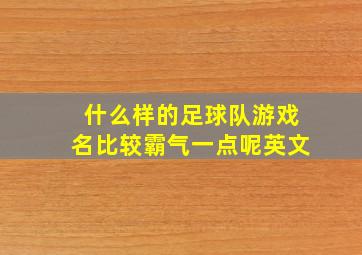 什么样的足球队游戏名比较霸气一点呢英文